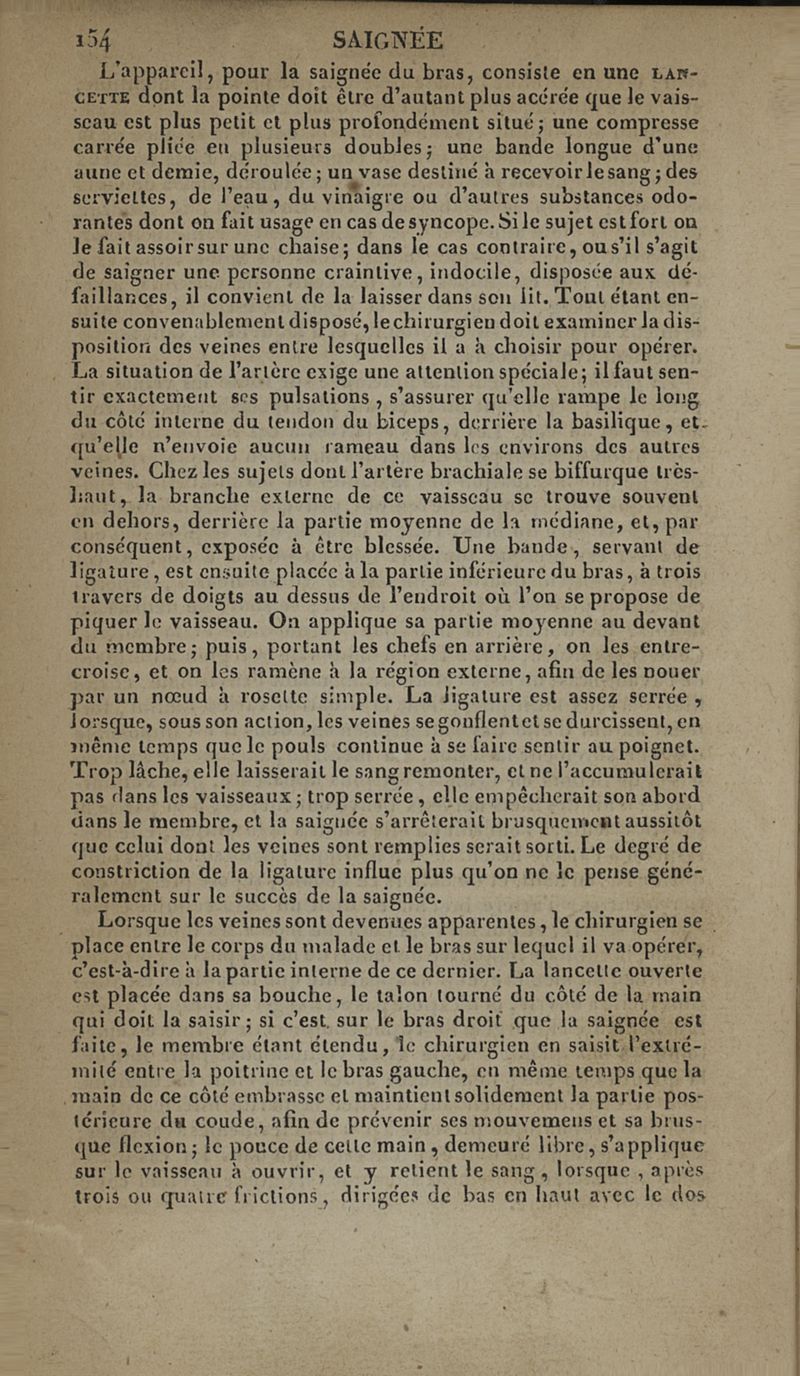 154 SAIGNÉE

L'appareil, pour la saignée du bras, consiste en une LANCETTE dont la pointe doit être d'autant plus acérée que le vaisseau est plus petit et plus profondément situé; une compresse carrée pliée en plusieurs doubles; une bande longue d'une aune et demie, déroulée; un vase destiné à recevoir le sang; des serviettes, de l'eau, du vinaigre ou d'autres substances odorantes dont on fait usage en cas de syncope. Si le sujet est fort on le fait assoir sur une chaise; dans le cas contraire, ou s'il s'agit de saigner une personne craintive, indocile, disposée aux défaillances, il convient de la laisser dans son lit. Tout étant ensuite convenablement disposé, le chirurgien doit examiner la disposition des veines entre lesquelles il a à choisir pour opérer. La situation de l'artère exige une attention spéciale; il faut sentir exactement ses pulsations, s'assurer qu'elle rampe le long du côté interne du tendon du biceps, derrière la basilique, et qu'elle n'envoie aucun rameau dans les environs des autres veines. Chez les sujets dont l'artère brachiale se biffurque très-haut, la branche externe de ce vaisseau se trouve souvent en dehors, derrière la partie moyenne de la médiane, et, par conséquent, exposée à être blessée. Une bande, servant de ligature, est ensuite placée à la partie inférieure du bras, à trois travers de doigts au dessus de l'endroit où l'on se propose de piquer le vaisseau. On applique sa partie moyenne au devant du membre; puis, portant les chefs en arrière, on les entre-croise, et on les ramène à la région externe, afin de les nouer par un nœud à rosette simple. La ligature est assez serrée, lorsque, sous son action, les veines se gonflent et se durcissent, en même temps que le pouls continue à se faire sentir au poignet. Trop lâche, elle laisserait le sang remonter, et ne l'accumulerait pas dans les vaisseaux; trop serrée, elle empêcherait son abord dans le membre, et la saignée s'arrêterait brusquement aussitôt que celui dont les veines sont remplies serait sorti. Le degré de constriction de la ligature influe plus qu'on ne le pense généralement sur le succès de la saignée.

Lorsque les veines sont devenues apparentes, le chirurgien se place entre le corps du malade et le bras sur lequel il va opérer, c'est-à-dire à la partie interne de ce dernier. La lancette ouverte est placée dans sa bouche, le talon tourné du côté de la main qui doit la saisir; si c'est sur le bras droit que la saignée est faite, le membre étant étendu, le chirurgien en saisit l'extrémité entre la poitrine et le bras gauche, en même temps que la main de ce côté embrasse et maintient solidement la partie postérieure du coude, afin de prévenir ses mouvemens et sa brusque flexion; le pouce de cette main, demeuré libre, s'applique sur le vaisseau à ouvrir, et y retient le sang, lorsque, après trois ou quatre frictions, dirigées de bas en haut avec le dos